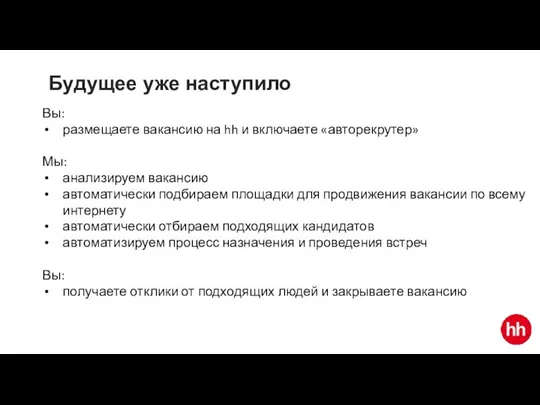 Будущее уже наступило

Вы:
• размещаете вакансию на hh и включаете «авторекрутер»

Мы:
• анализируем вакансию
• автоматически подбираем площадки для продвижения вакансии по всему интернету
• автоматически отбираем подходящих кандидатов
• автоматизируем процесс назначения и проведения встреч

Вы:
• получаете отклики от подходящих людей и закрываете вакансию

hh